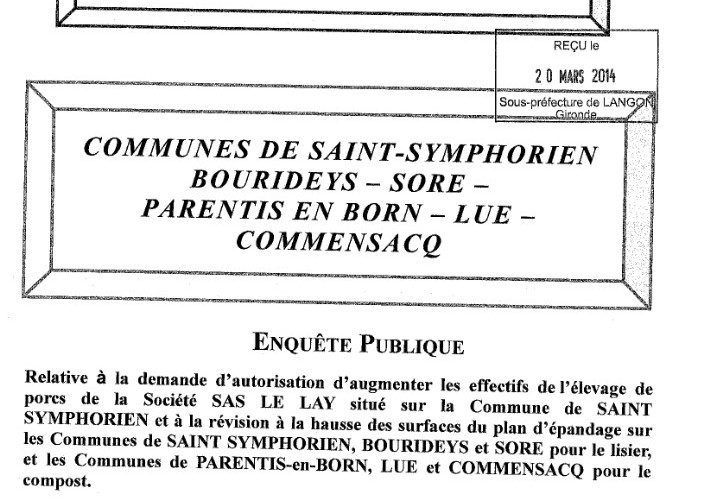 REÇU le

20 MARS 2014

Sous-préfecture de LANGON
Gironde

COMMUNES DE SAINT-SYMPHORIEN
BOURIDEYS – SORE –
PARENTIS EN BORN – LUE –
COMMENSACQ

ENQUÊTE PUBLIQUE

Relative à la demande d'autorisation d'augmenter les effectifs de l'élevage de porcs de la Société SAS LE LAY situé sur la Commune de SAINT SYMPHORIEN et à la révision à la hausse des surfaces du plan d'épandage sur les Communes de SAINT SYMPHORIEN, BOURIDEYS et SORE pour le lisier, et les Communes de PARENTIS-en-BORN, LUE et COMMENSACQ pour le compost.